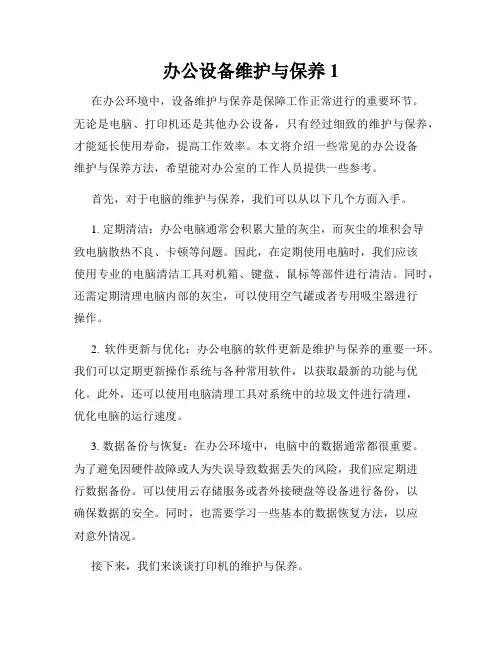 办公设备维护与保养 1

在办公环境中，设备维护与保养是保障工作正常进行的重要环节。无论是电脑、打印机还是其他办公设备，只有经过细致的维护与保养，才能延长使用寿命，提高工作效率。本文将介绍一些常见的办公设备维护与保养方法，希望能对办公室的工作人员提供一些参考。

首先，对于电脑的维护与保养，我们可以从以下几个方面入手。

1. 定期清洁：办公电脑通常会积累大量的灰尘，而灰尘的堆积会导致电脑散热不良、卡顿等问题。因此，在定期使用电脑时，我们应该使用专业的电脑清洁工具对机箱、键盘、鼠标等部件进行清洁。同时，还需定期清理电脑内部的灰尘，可以使用空气罐或者专用吸尘器进行操作。

2. 软件更新与优化：办公电脑的软件更新是维护与保养的重要一环。我们可以定期更新操作系统与各种常用软件，以获取最新的功能与优化。此外，还可以使用电脑清理工具对系统中的垃圾文件进行清理，优化电脑的运行速度。

3. 数据备份与恢复：在办公环境中，电脑中的数据通常都很重要。为了避免因硬件故障或人为失误导致数据丢失的风险，我们应定期进行数据备份。可以使用云存储服务或者外接硬盘等设备进行备份，以确保数据的安全。同时，也需要学习一些基本的数据恢复方法，以应对意外情况。

接下来，我们来谈谈打印机的维护与保养。